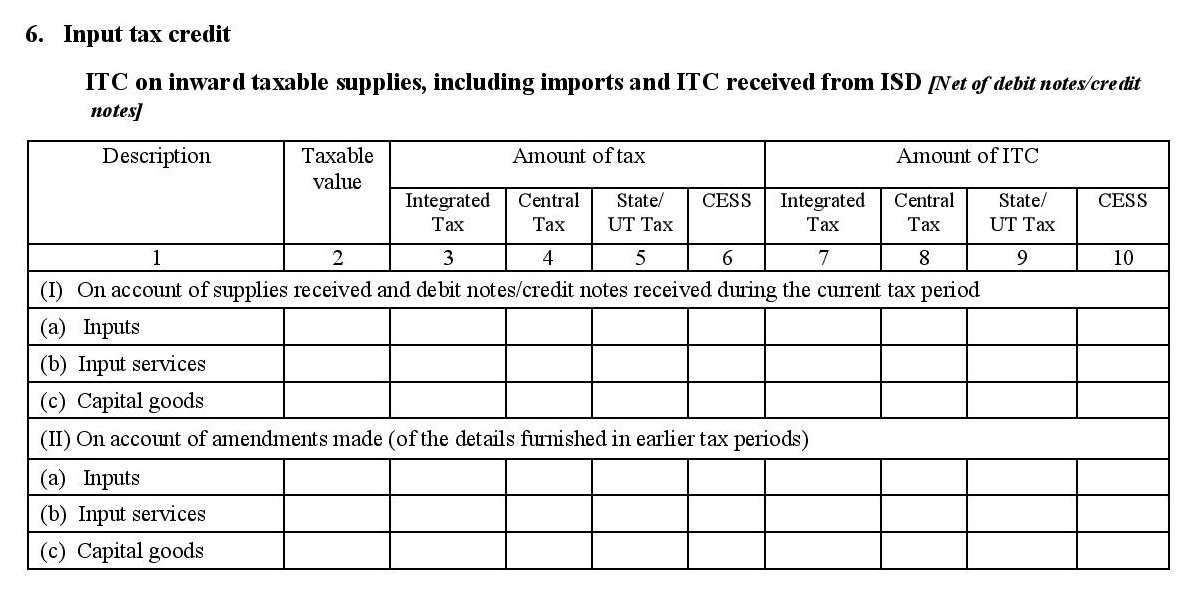 6. Input tax credit

ITC on inward taxable supplies, including imports and ITC received from ISD [Net of debit notes/credit notes]

| Description | Taxable value | Amount of tax | | | | Amount of ITC | | | |
|---|---|---|---|---|---|---|---|---|---|
| | | Integrated Tax | Central Tax | State/ UT Tax | CESS | Integrated Tax | Central Tax | State/ UT Tax | CESS |
| 1 | 2 | 3 | 4 | 5 | 6 | 7 | 8 | 9 | 10 |
| (I) On account of supplies received and debit notes/credit notes received during the current tax period | | | | | | | | | |
| (a) Inputs | | | | | | | | | |
| (b) Input services | | | | | | | | | |
| (c) Capital goods | | | | | | | | | |
| (II) On account of amendments made (of the details furnished in earlier tax periods) | | | | | | | | | |
| (a) Inputs | | | | | | | | | |
| (b) Input services | | | | | | | | | |
| (c) Capital goods | | | | | | | | | |